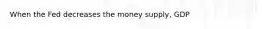 When the Fed decreases the money supply, GDP